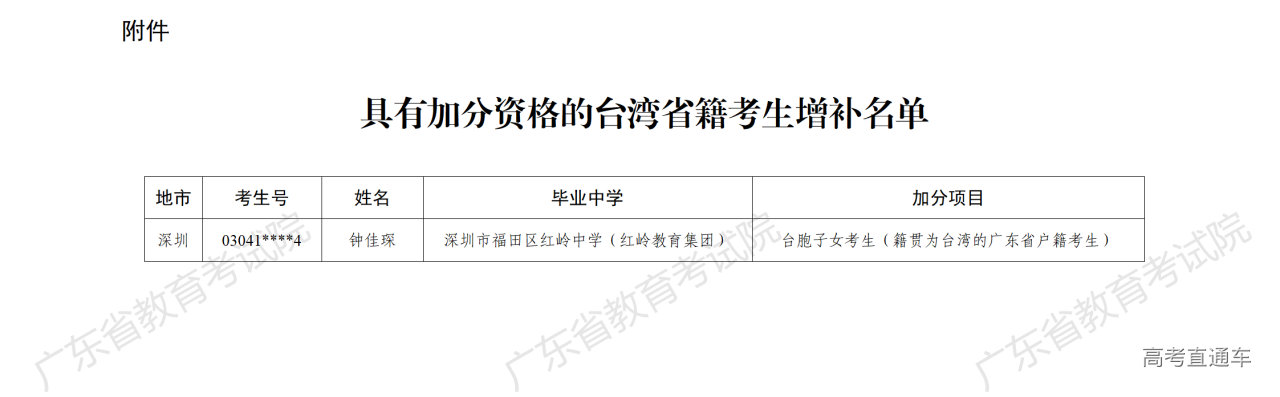 附件

具有加分资格的台湾省籍考生增补名单

| 地市 | 考生号 | 姓名 | 毕业中学 | 加分项目 |
|---|---|---|---|---|
| 深圳 | 03041****4 | 钟佳琛 | 深圳市福田区红岭中学（红岭教育集团） | 台胞子女考生（籍贯为台湾的广东省户籍考生） |

广东省教育考试院
广东省教育考试院
广东省教育考试院

高考直通车